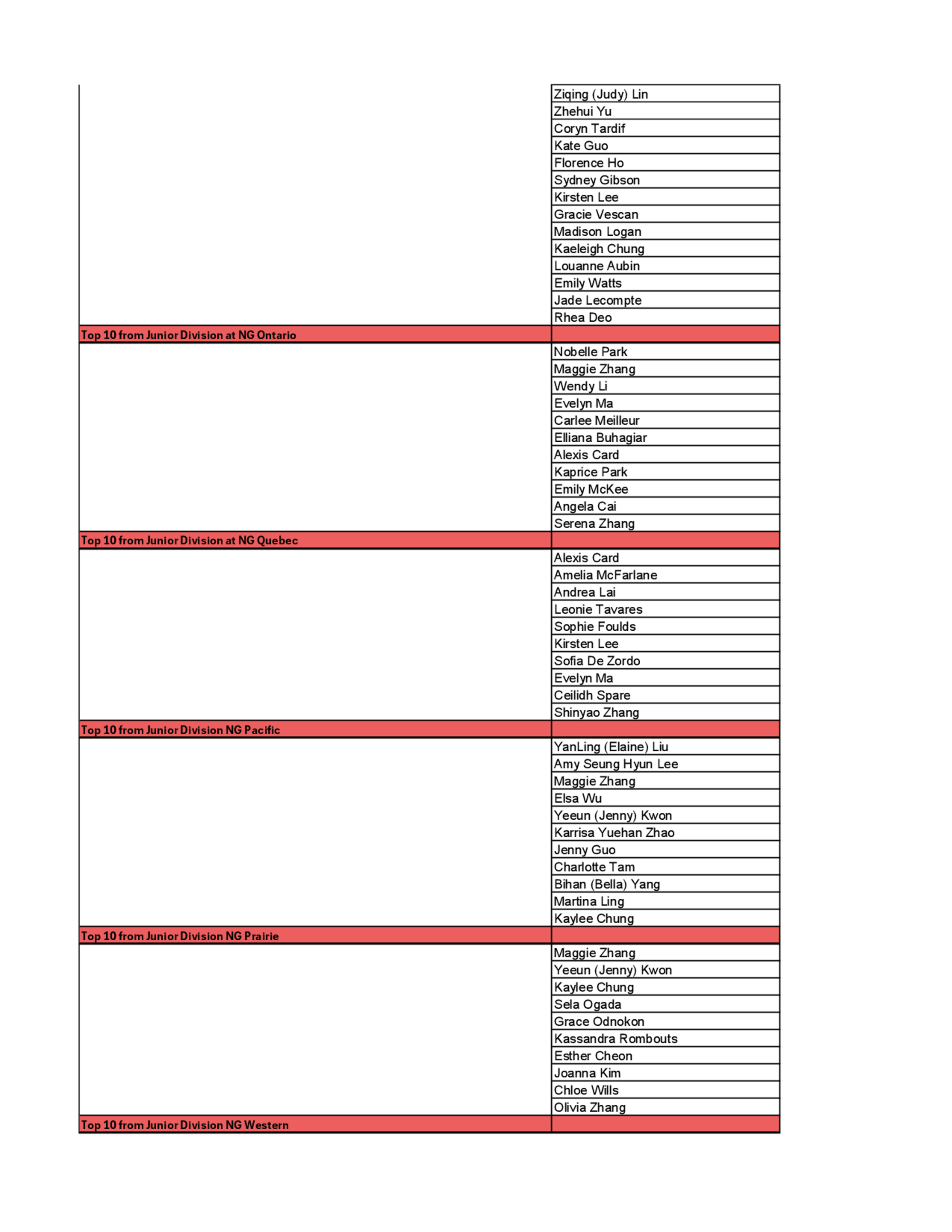 | | |
|---|---|
| | Ziqing (Judy) Lin |
| | Zhehui Yu |
| | Coryn Tardif |
| | Kate Guo |
| | Florence Ho |
| | Sydney Gibson |
| | Kirsten Lee |
| | Gracie Vescan |
| | Madison Logan |
| | Kaeleigh Chung |
| | Louanne Aubin |
| | Emily Watts |
| | Jade Lecompte |
| | Rhea Deo |
| Top 10 from Junior Division at NG Ontario | |
| | Nobelle Park |
| | Maggie Zhang |
| | Wendy Li |
| | Evelyn Ma |
| | Carlee Meilleur |
| | Elliana Buhagiar |
| | Alexis Card |
| | Kaprice Park |
| | Emily McKee |
| | Angela Cai |
| | Serena Zhang |
| Top 10 from Junior Division at NG Quebec | |
| | Alexis Card |
| | Amelia McFarlane |
| | Andrea Lai |
| | Leonie Tavares |
| | Sophie Foulds |
| | Kirsten Lee |
| | Sofia De Zordo |
| | Evelyn Ma |
| | Ceilidh Spare |
| | Shinyao Zhang |
| Top 10 from Junior Division NG Pacific | |
| | YanLing (Elaine) Liu |
| | Amy Seung Hyun Lee |
| | Maggie Zhang |
| | Elsa Wu |
| | Yeeun (Jenny) Kwon |
| | Karrisa Yuehan Zhao |
| | Jenny Guo |
| | Charlotte Tam |
| | Bihan (Bella) Yang |
| | Martina Ling |
| | Kaylee Chung |
| Top 10 from Junior Division NG Prairie | |
| | Maggie Zhang |
| | Yeeun (Jenny) Kwon |
| | Kaylee Chung |
| | Sela Ogada |
| | Grace Odnokon |
| | Kassandra Rombouts |
| | Esther Cheon |
| | Joanna Kim |
| | Chloe Wills |
| | Olivia Zhang |
| Top 10 from Junior Division NG Western | |